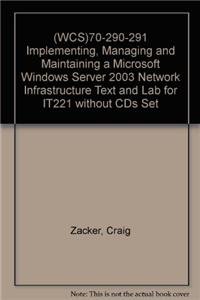 (WCS)70-290-291 Implementing, Managing and Maintaining a Microsoft Windows Server 2003 Network Infrastructure Text and Lab for IT221 without CDs Set

Zacker, Craig

Note: This is not the actual book cover